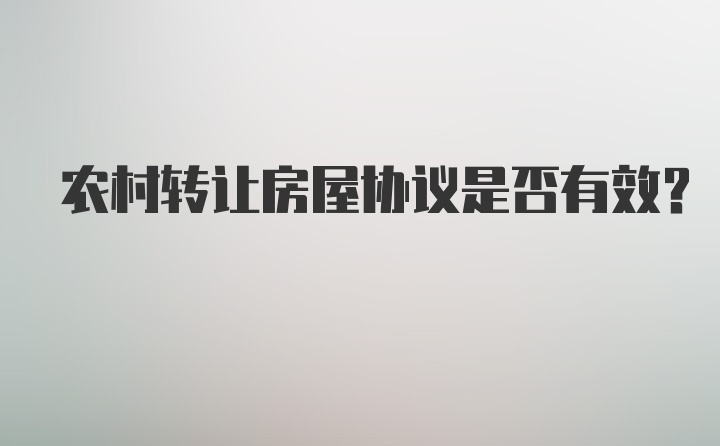 农村转让房屋协议是否有效?